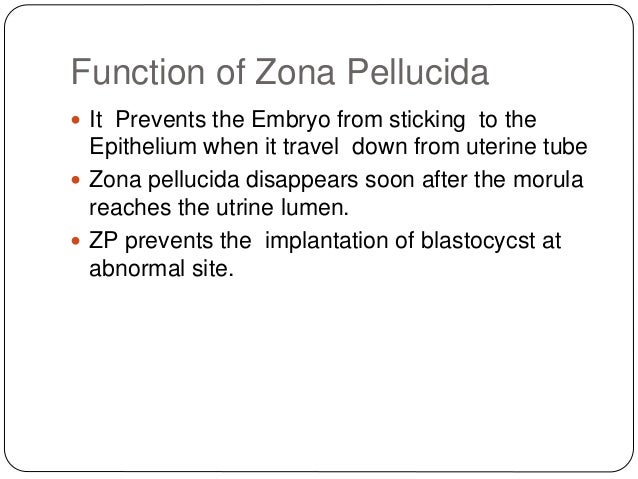 Function of Zona Pellucida

- It Prevents the Embryo from sticking to the Epithelium when it travel down from uterine tube
- Zona pellucida disappears soon after the morula reaches the utrine lumen.
- ZP prevents the implantation of blastocycst at abnormal site.